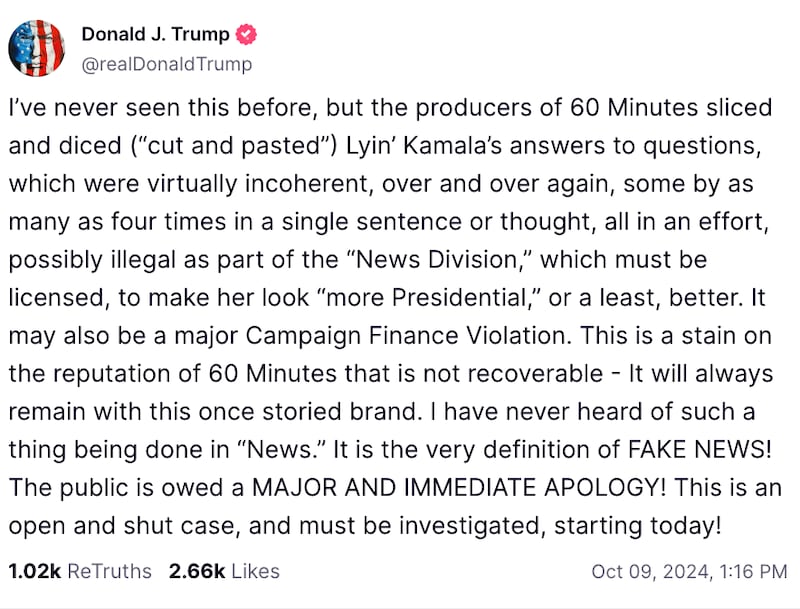 Donald J. Trump
@realDonaldTrump

I've never seen this before, but the producers of 60 Minutes sliced and diced ("cut and pasted") Lyin' Kamala's answers to questions, which were virtually incoherent, over and over again, some by as many as four times in a single sentence or thought, all in an effort, possibly illegal as part of the "News Division," which must be licensed, to make her look "more Presidential," or a least, better. It may also be a major Campaign Finance Violation. This is a stain on the reputation of 60 Minutes that is not recoverable - It will always remain with this once storied brand. I have never heard of such a thing being done in "News." It is the very definition of FAKE NEWS! The public is owed a MAJOR AND IMMEDIATE APOLOGY! This is an open and shut case, and must be investigated, starting today!

1.02k ReTruths 2.66k Likes Oct 09, 2024, 1:16 PM